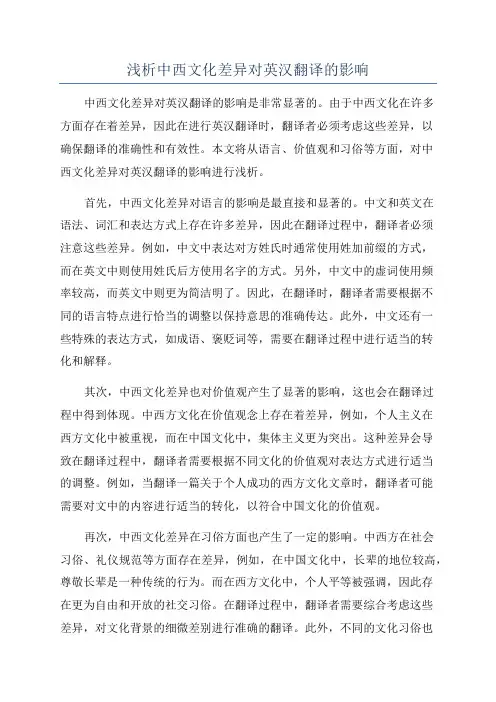 浅析中西文化差异对英汉翻译的影响

中西文化差异对英汉翻译的影响是非常显著的。由于中西文化在许多方面存在着差异，因此在进行英汉翻译时，翻译者必须考虑这些差异，以确保翻译的准确性和有效性。本文将从语言、价值观和习俗等方面，对中西文化差异对英汉翻译的影响进行浅析。

首先，中西文化差异对语言的影响是最直接和显著的。中文和英文在语法、词汇和表达方式上存在许多差异，因此在翻译过程中，翻译者必须注意这些差异。例如，中文中表达对方姓氏时通常使用姓加前缀的方式，而在英文中则使用姓氏后方使用名字的方式。另外，中文中的虚词使用频率较高，而英文中则更为简洁明了。因此，在翻译时，翻译者需要根据不同的语言特点进行恰当的调整以保持意思的准确传达。此外，中文还有一些特殊的表达方式，如成语、褒贬词等，需要在翻译过程中进行适当的转化和解释。

其次，中西文化差异也对价值观产生了显著的影响，这也会在翻译过程中得到体现。中西方文化在价值观念上存在着差异，例如，个人主义在西方文化中被重视，而在中国文化中，集体主义更为突出。这种差异会导致在翻译过程中，翻译者需要根据不同文化的价值观对表达方式进行适当的调整。例如，当翻译一篇关于个人成功的西方文化文章时，翻译者可能需要对文中的内容进行适当的转化，以符合中国文化的价值观。

再次，中西文化差异在习俗方面也产生了一定的影响。中西方在社会习俗、礼仪规范等方面存在差异，例如，在中国文化中，长辈的地位较高，尊敬长辈是一种传统的行为。而在西方文化中，个人平等被强调，因此存在更为自由和开放的社交习俗。在翻译过程中，翻译者需要综合考虑这些差异，对文化背景的细微差别进行准确的翻译。此外，不同的文化习俗也